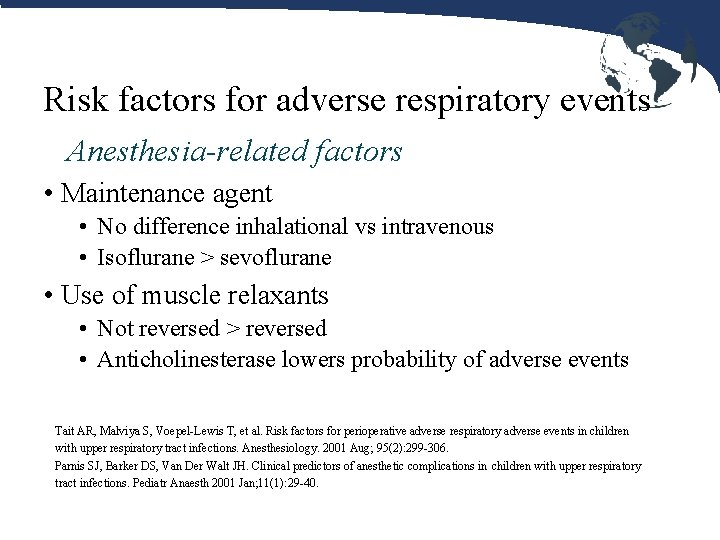 Risk factors for adverse respiratory events

Anesthesia-related factors

• Maintenance agent
• No difference inhalational vs intravenous
• Isoflurane > sevoflurane

• Use of muscle relaxants
• Not reversed > reversed
• Anticholinesterase lowers probability of adverse events

Tait AR, Malviya S, Voepel-Lewis T, et al. Risk factors for perioperative adverse respiratory adverse events in children with upper respiratory tract infections. Anesthesiology. 2001 Aug; 95(2):299-306.
Parnis SJ, Barker DS, Van Der Walt JH. Clinical predictors of anesthetic complications in children with upper respiratory tract infections. Pediatr Anaesth 2001 Jan;11(1):29-40.